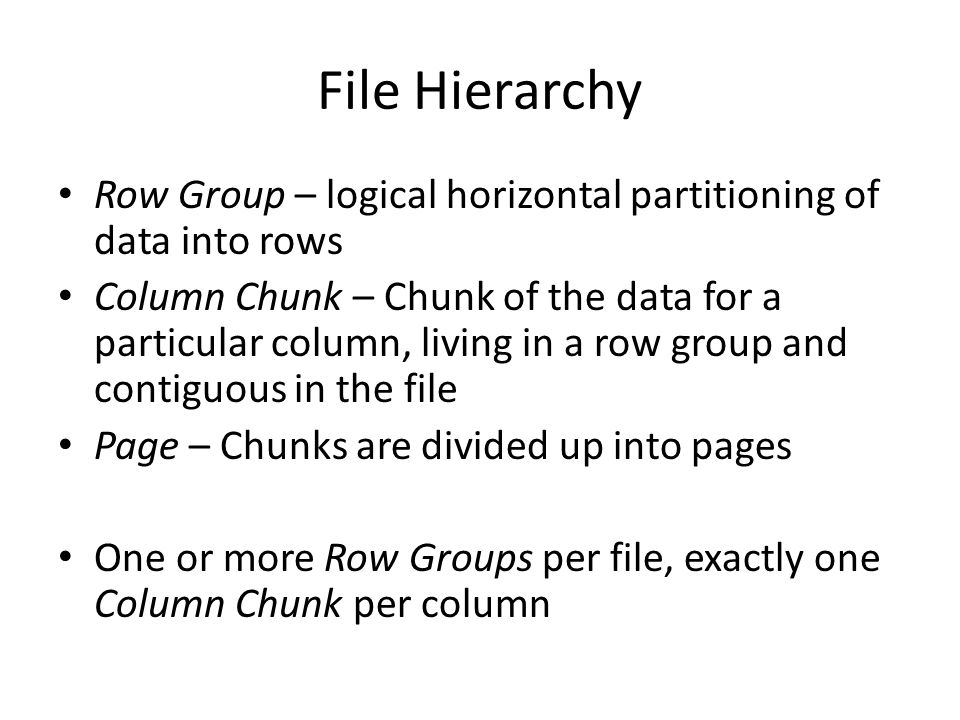 File Hierarchy

• Row Group – logical horizontal partitioning of data into rows
• Column Chunk – Chunk of the data for a particular column, living in a row group and contiguous in the file
• Page – Chunks are divided up into pages

• One or more Row Groups per file, exactly one Column Chunk per column